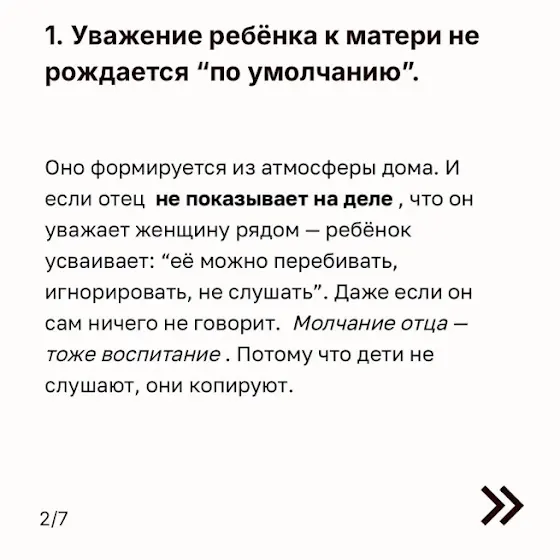 1. Уважение ребёнка к матери не рождается “по умолчанию”.

Оно формируется из атмосферы дома. И если отец  не показывает на деле , что он уважает женщину рядом — ребёнок усваивает: “её можно перебивать, игнорировать, не слушать”. Даже если он сам ничего не говорит.  Молчание отца — тоже воспитание . Потому что дети не слушают, они копируют.

2/7

»